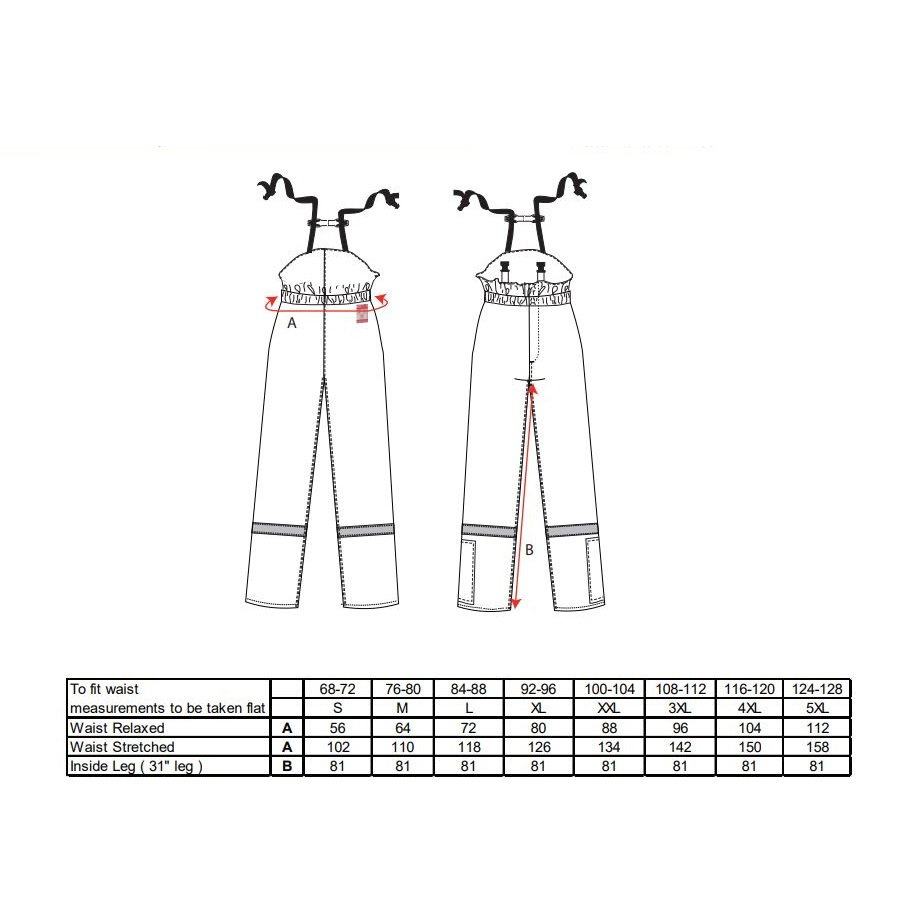 A

B

| To fit waist | | 68-72 | 76-80 | 84-88 | 92-96 | 100-104 | 108-112 | 116-120 | 124-128 |
|---|---|---|---|---|---|---|---|---|---|
| measurements to be taken flat | | S | M | L | XL | XXL | 3XL | 4XL | 5XL |
| Waist Relaxed | A | 56 | 64 | 72 | 80 | 88 | 96 | 104 | 112 |
| Waist Stretched | A | 102 | 110 | 118 | 126 | 134 | 142 | 150 | 158 |
| Inside Leg ( 31" leg ) | B | 81 | 81 | 81 | 81 | 81 | 81 | 81 | 81 |